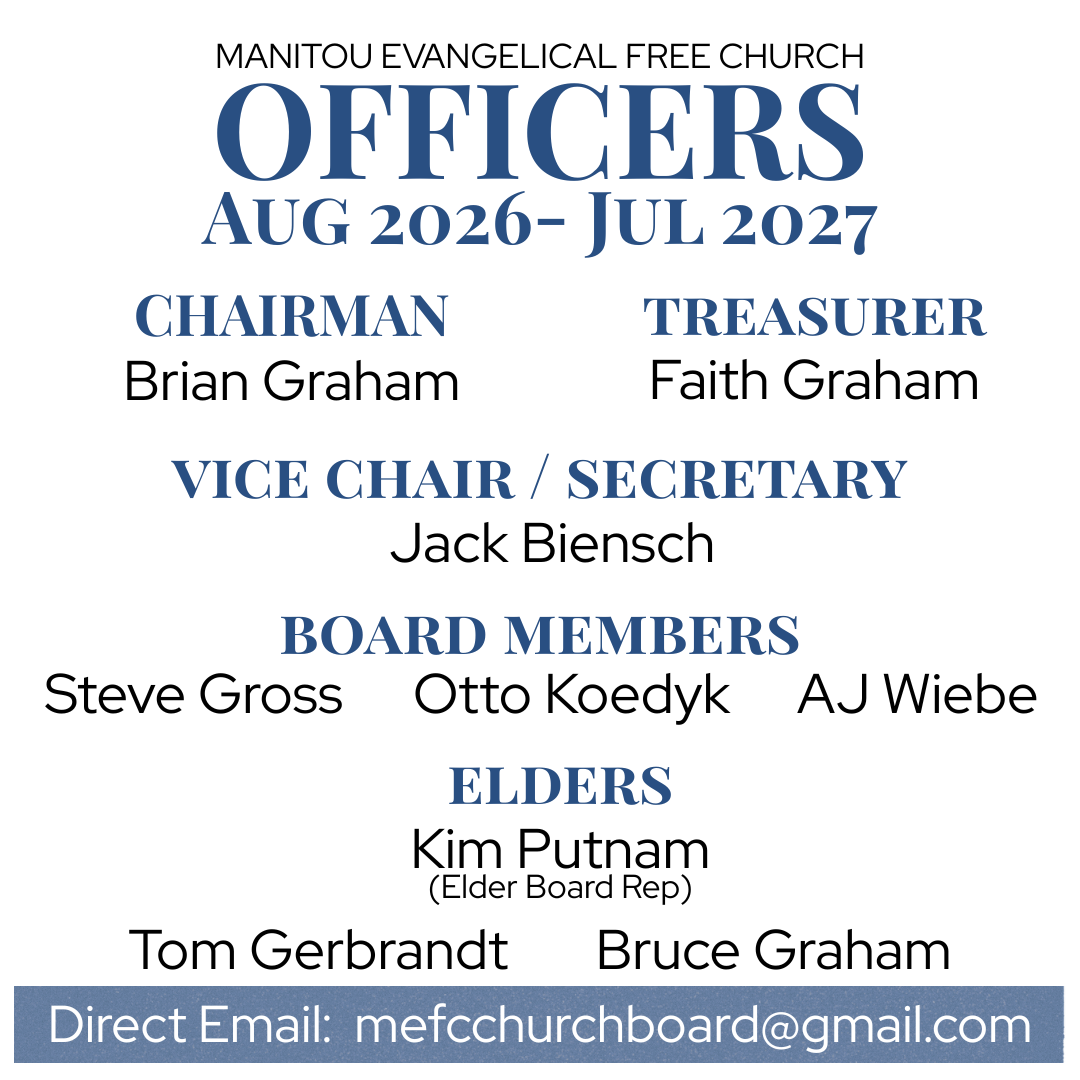 MANITOU EVANGELICAL FREE CHURCH
OFFICERS
AUG 2026- JUL 2027

CHAIRMAN
Brian Graham

TREASURER
Faith Graham

VICE CHAIR / SECRETARY
Jack Biensch

BOARD MEMBERS
Steve Gross Otto Koedyk AJ Wiebe

ELDERS
Kim Putnam
(Elder Board Rep)

Tom Gerbrandt Bruce Graham

Direct Email: mefcchurchboard@gmail.com